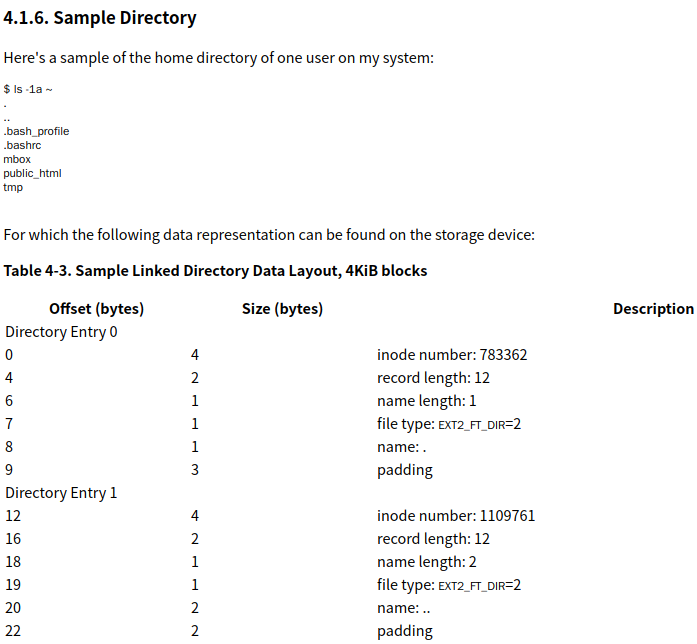 4.1.6. Sample Directory

Here's a sample of the home directory of one user on my system:

$ ls -1a ~
.
..
.bash_profile
.bashrc
mbox
public_html
tmp

For which the following data representation can be found on the storage device:

Table 4-3. Sample Linked Directory Data Layout, 4KiB blocks

| Offset (bytes) | Size (bytes) | Description |
|---|---|---|
| Directory Entry 0 | | |
| 0 | 4 | inode number: 783362 |
| 4 | 2 | record length: 12 |
| 6 | 1 | name length: 1 |
| 7 | 1 | file type: EXT2_FT_DIR=2 |
| 8 | 1 | name: . |
| 9 | 3 | padding |
| Directory Entry 1 | | |
| 12 | 4 | inode number: 1109761 |
| 16 | 2 | record length: 12 |
| 18 | 1 | name length: 2 |
| 19 | 1 | file type: EXT2_FT_DIR=2 |
| 20 | 2 | name: .. |
| 22 | 2 | padding |